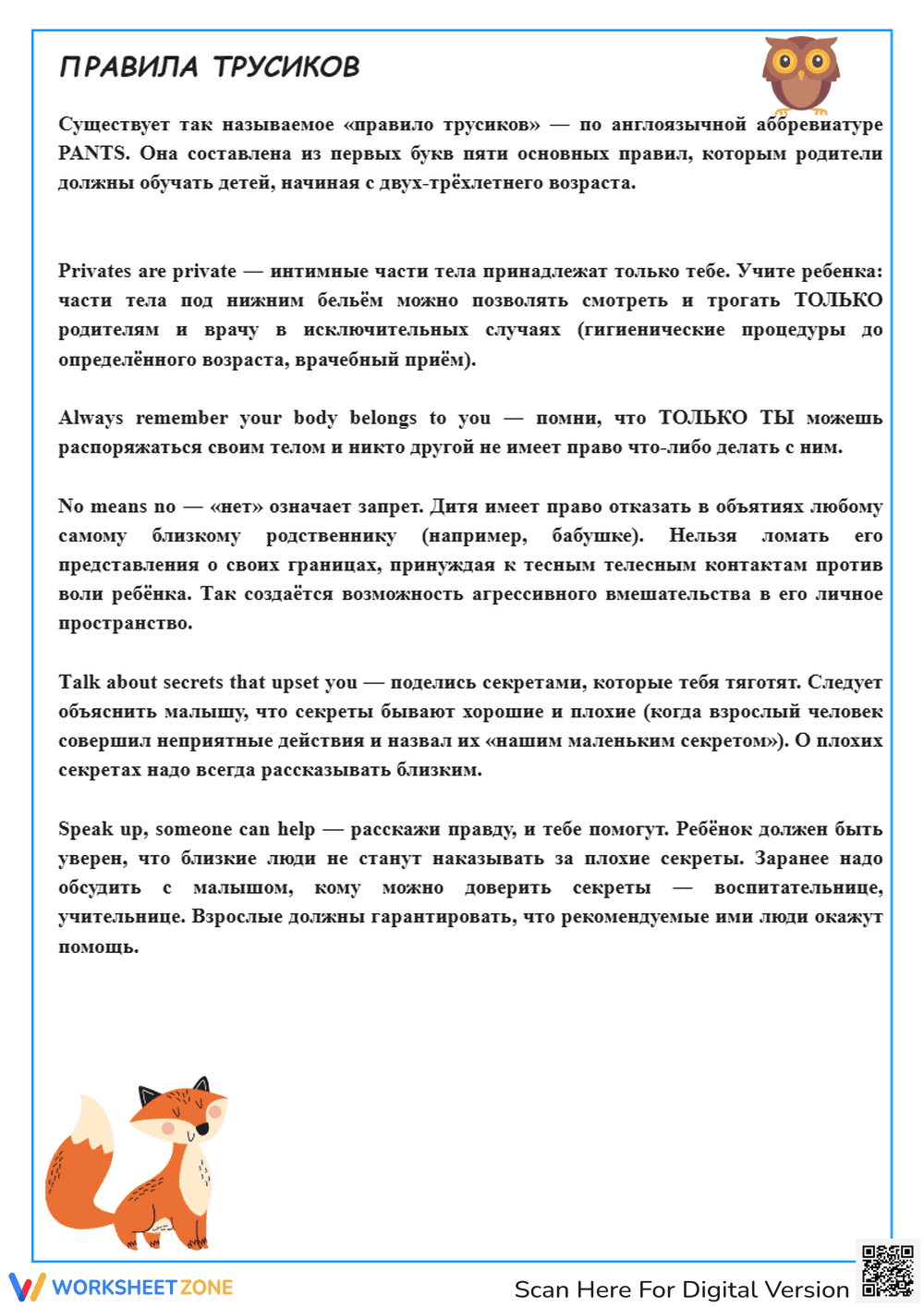 ПРАВИЛА ТРУСИКОВ

Существует так называемое «правило трусиков» — по англоязычной аббревиатуре PANTS. Она составлена из первых букв пяти основных правил, которым родители должны обучать детей, начиная с двух-трёхлетнего возраста.

Privates are private — интимные части тела принадлежат только тебе. Учите ребенка: части тела под нижним бельём можно позволять смотреть и трогать ТОЛЬКО родителям и врачу в исключительных случаях (гигиенические процедуры до определённого возраста, врачебный приём).

Always remember your body belongs to you — помни, что ТОЛЬКО ТЫ можешь распоряжаться своим телом и никто другой не имеет право что-либо делать с ним.

No means no — «нет» означает запрет. Дитя имеет право отказать в объятиях любому самому близкому родственнику (например, бабушке). Нельзя ломать его представления о своих границах, принуждая к тесным телесным контактам против воли ребёнка. Так создаётся возможность агрессивного вмешательства в его личное пространство.

Talk about secrets that upset you — поделись секретами, которые тебя тяготят. Следует объяснить малышу, что секреты бывают хорошие и плохие (когда взрослый человек совершил неприятные действия и назвал их «нашим маленьким секретом»). О плохих секретах надо всегда рассказывать близким.

Speak up, someone can help — расскажи правду, и тебе помогут. Ребёнок должен быть уверен, что близкие люди не станут наказывать за плохие секреты. Заранее надо обсудить с малышом, кому можно доверить секреты — воспитательнице, учительнице. Взрослые должны гарантировать, что рекомендуемые ими люди окажут помощь.

WORKSHEETZONE

Scan Here For Digital Version